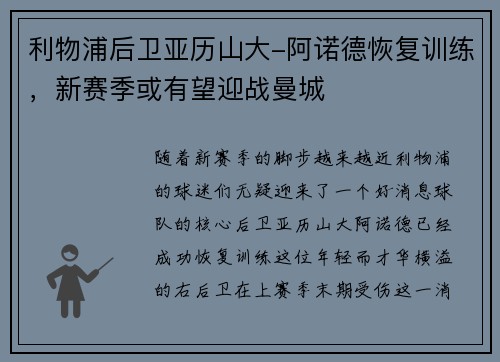 利物浦后卫亚历山大-阿诺德恢复训练，新赛季或有望迎战曼城

随着新赛季的脚步越来越近利物浦的球迷们无疑迎来了一个好消息球队的核心后卫亚历山大阿诺德已经成功恢复训练这位年轻而才华横溢的右后卫在上赛季末期受伤这一消